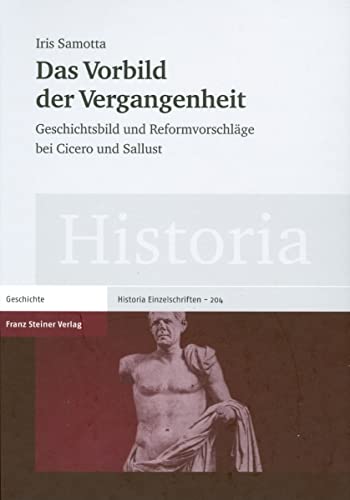 Iris Samotta

Das Vorbild der Vergangenheit

Geschichtsbild und Reformvorschläge bei Cicero und Sallust

Historia

Geschichte

Historia Einzelschriften – 204

Franz Steiner Verlag